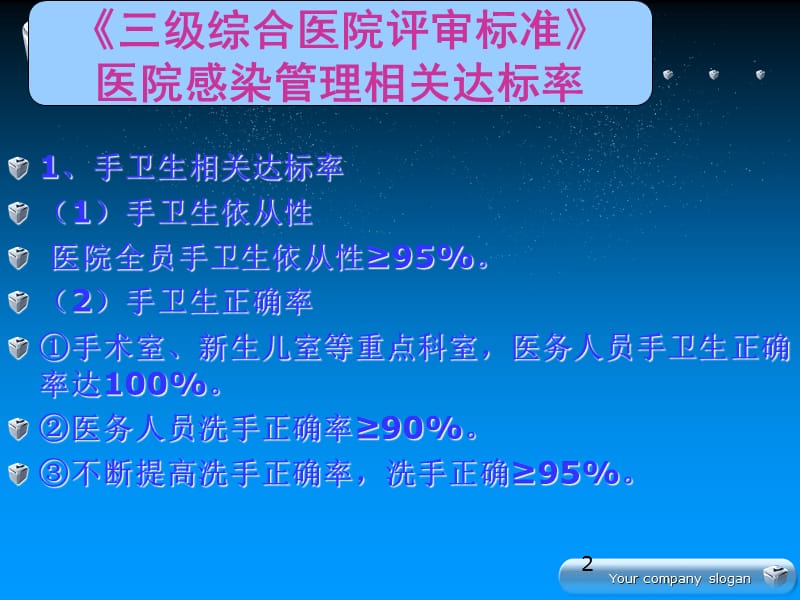 《三级综合医院评审标准》
医院感染管理相关达标率

1、手卫生相关达标率
（1）手卫生依从性
医院全员手卫生依从性≥95%。
（2）手卫生正确率
①手术室、新生儿室等重点科室，医务人员手卫生正确率达100%。
②医务人员洗手正确率≥90%。
③不断提高洗手正确率，洗手正确≥95%。

2
Your company slogan